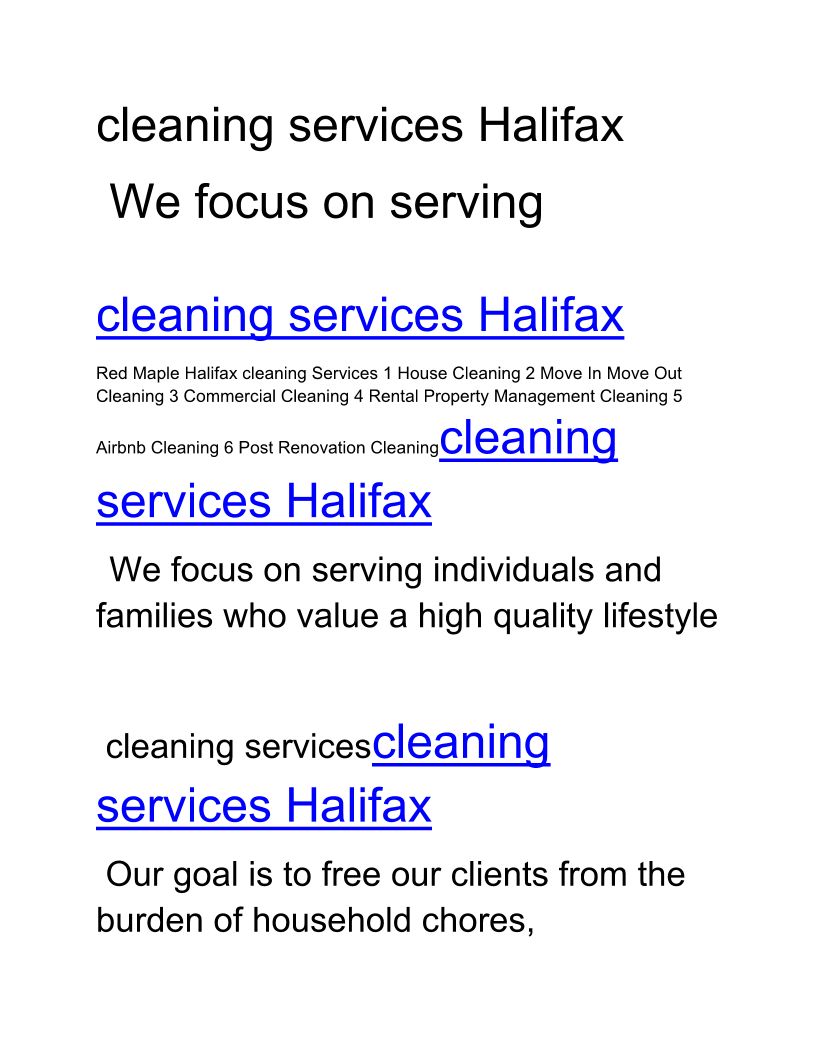 cleaning services Halifax

We focus on serving

cleaning services Halifax

Red Maple Halifax cleaning Services 1 House Cleaning 2 Move In Move Out Cleaning 3 Commercial Cleaning 4 Rental Property Management Cleaning 5 Airbnb Cleaning 6 Post Renovation Cleaningcleaning services Halifax

We focus on serving individuals and families who value a high quality lifestyle

cleaning servicescleaning services Halifax

Our goal is to free our clients from the burden of household chores,